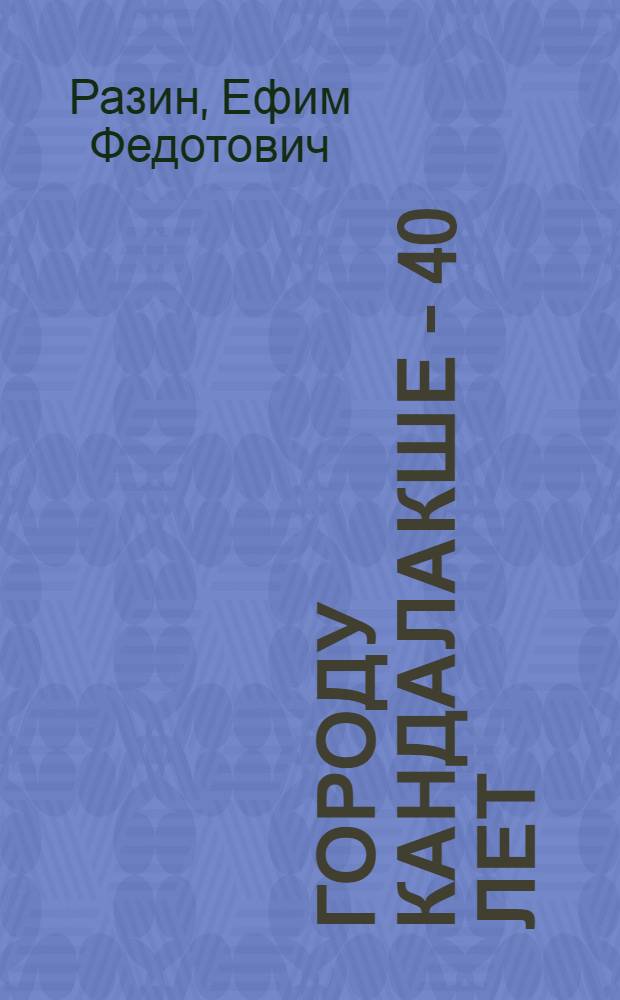 Разин, Ефим Федотович

ГОРОДУ КАНДАЛАКШЕ - 40 ЛЕТ